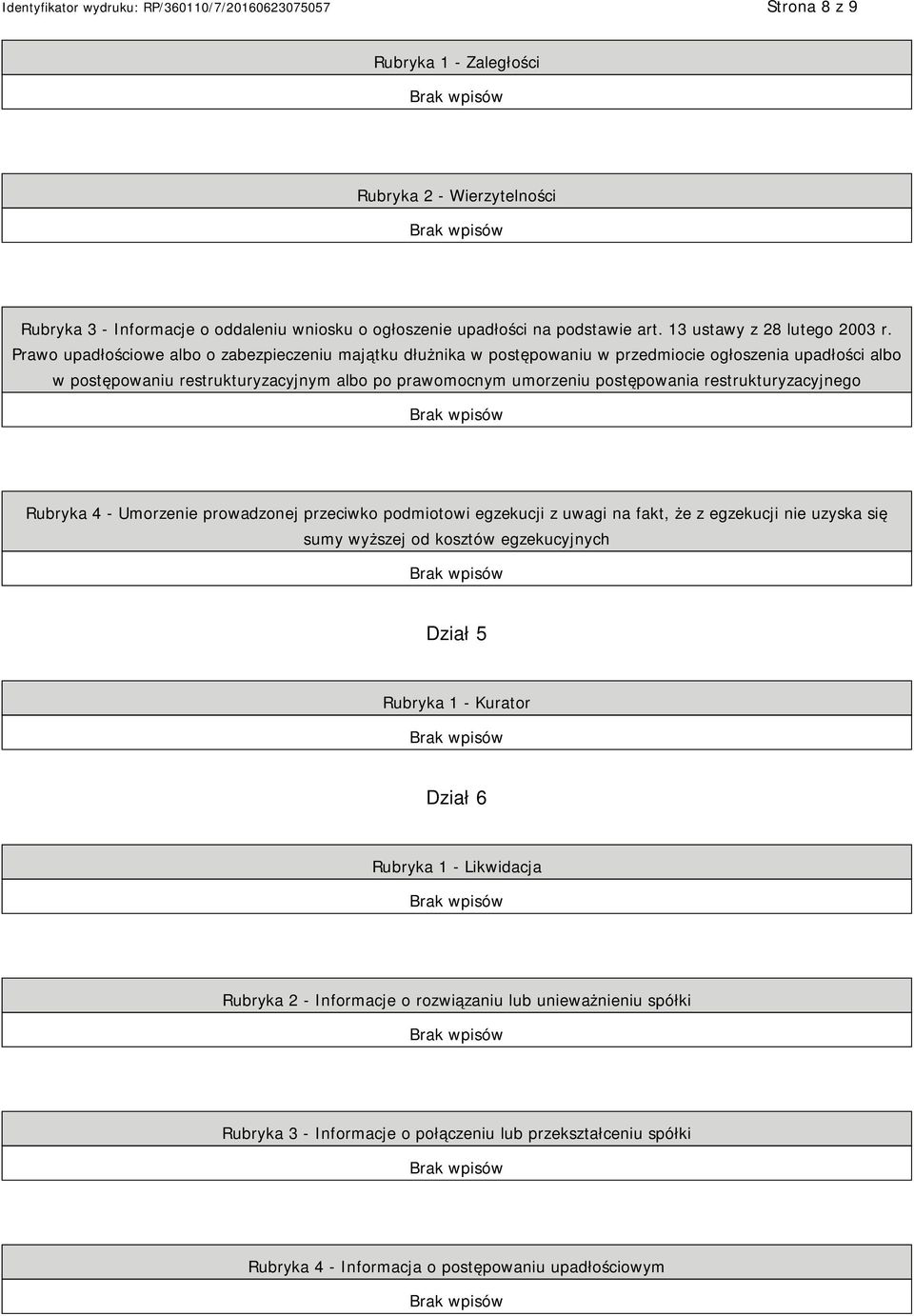 Identyfikator wydruku: RP/360110/7/20160623075057

Strona 8 z 9

Rubryka 1 - Zaległości

Brak wpisów

Rubryka 2 - Wierzytelności

Brak wpisów

Rubryka 3 - Informacje o oddaleniu wniosku o ogłoszenie upadłości na podstawie art. 13 ustawy z 28 lutego 2003 r. Prawo upadłościowe albo o zabezpieczeniu majątku dłużnika w postępowaniu w przedmiocie ogłoszenia upadłości albo w postępowaniu restrukturyzacyjnym albo po prawomocnym umorzeniu postępowania restrukturyzacyjnego

Brak wpisów

Rubryka 4 - Umorzenie prowadzonej przeciwko podmiotowi egzekucji z uwagi na fakt, że z egzekucji nie uzyska się sumy wyższej od kosztów egzekucyjnych

Brak wpisów

Dział 5

Rubryka 1 - Kurator

Brak wpisów

Dział 6

Rubryka 1 - Likwidacja

Brak wpisów

Rubryka 2 - Informacje o rozwiązaniu lub unieważnieniu spółki

Brak wpisów

Rubryka 3 - Informacje o połączeniu lub przekształceniu spółki

Brak wpisów

Rubryka 4 - Informacja o postępowaniu upadłościowym

Brak wpisów